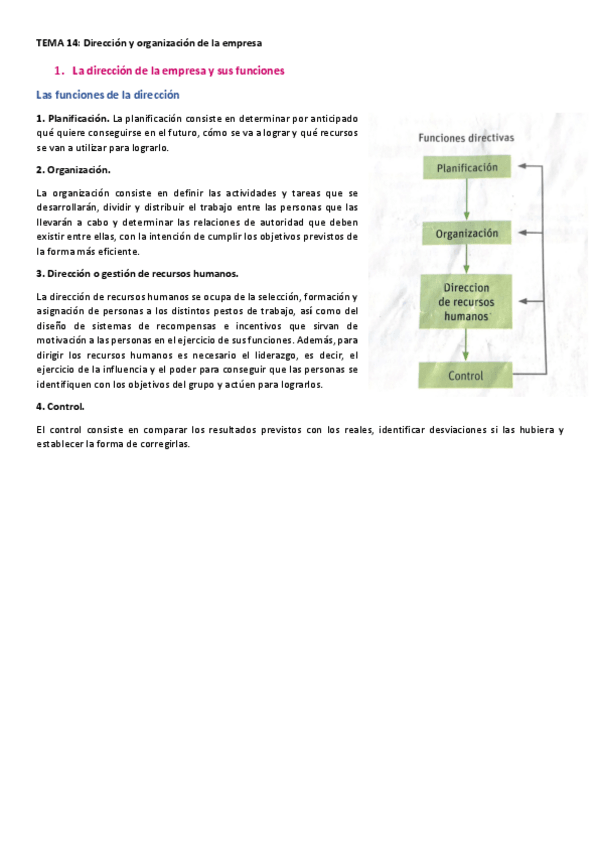 TEMA 14: Dirección y organización de la empresa

1. La dirección de la empresa y sus funciones

Las funciones de la dirección

1. Planificación. La planificación consiste en determinar por anticipado qué quiere conseguirse en el futuro, cómo se va a lograr y qué recursos se van a utilizar para lograrlo.

2. Organización.

La organización consiste en definir las actividades y tareas que se desarrollarán, dividir y distribuir el trabajo entre las personas que las llevarán a cabo y determinar las relaciones de autoridad que deben existir entre ellas, con la intención de cumplir los objetivos previstos de la forma más eficiente.

3. Dirección o gestión de recursos humanos.

La dirección de recursos humanos se ocupa de la selección, formación y asignación de personas a los distintos pestos de trabajo, así como del diseño de sistemas de recompensas e incentivos que sirvan de motivación a las personas en el ejercicio de sus funciones. Además, para dirigir los recursos humanos es necesario el liderazgo, es decir, el ejercicio de la influencia y el poder para conseguir que las personas se identifiquen con los objetivos del grupo y actúen para lograrlos.

Funciones directivas

Planificación

Organización

Direccion de recursos humanos

Control

4. Control.

El control consiste en comparar los resultados previstos con los reales, identificar desviaciones si las hubiera y establecer la forma de corregirlas.